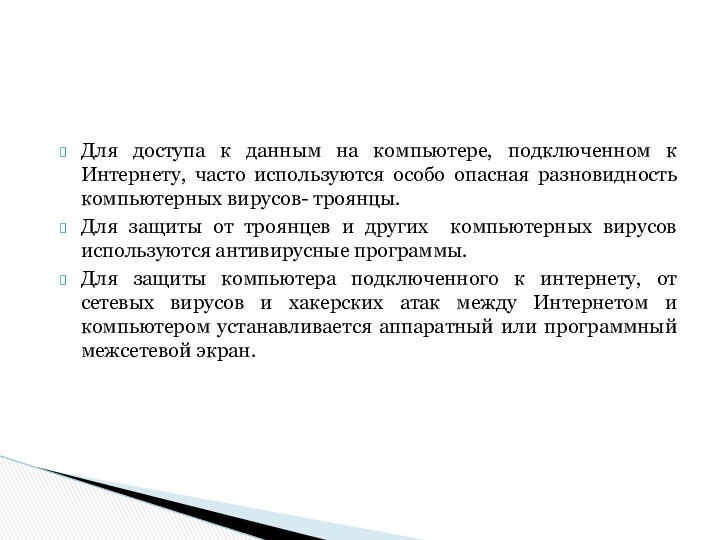 Для доступа к данным на компьютере, подключенном к Интернету, часто используются особо опасная разновидность компьютерных вирусов- троянцы.

Для защиты от троянцев и других компьютерных вирусов используются антивирусные программы.

Для защиты компьютера подключенного к интернету, от сетевых вирусов и хакерских атак между Интернетом и компьютером устанавливается аппаратный или программный межсетевой экран.